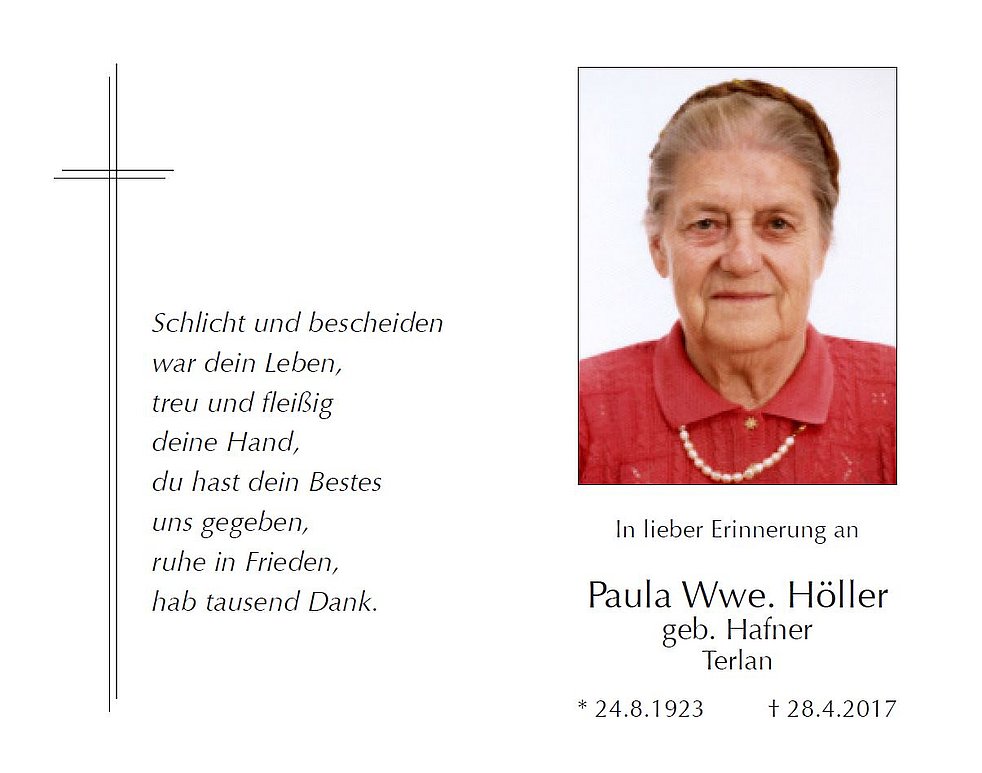 Schlicht und bescheiden
war dein Leben,
treu und fleißig
deine Hand,
du hast dein Bestes
uns gegeben,
ruhe in Frieden,
hab tausend Dank.

In lieber Erinnerung an

Paula Wwe. Höller
geb. Hafner
Terlan

* 24.8.1923 † 28.4.2017